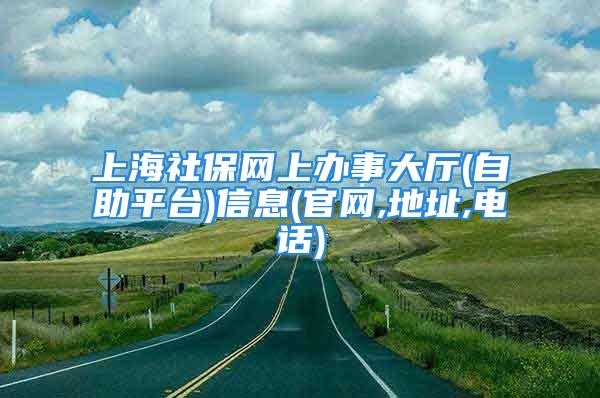 上海社保网上办事大厅(自助平台)信息(官网,地址,电话)